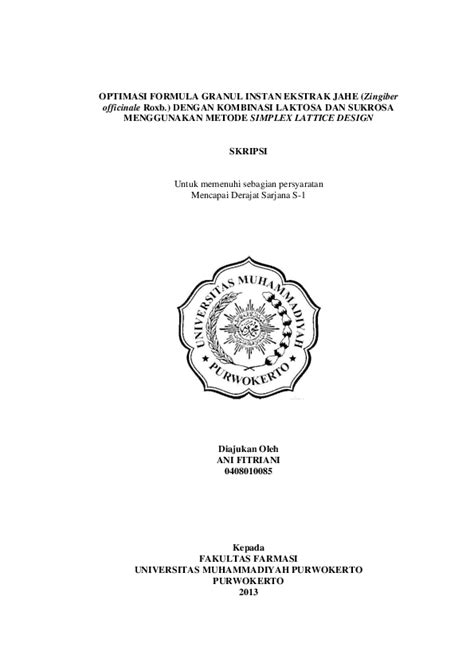 OPTIMASI FORMULA GRANUL INSTAN EKSTRAK JAHE (Zingiber officinale Roxb.) DENGAN KOMBINASI LAKTOSA DAN SUKROSA MENGGUNAKAN METODE SIMPLEX LATTICE DESIGN

SKRIPSI

Untuk memenuhi sebagian persyaratan
Mencapai Derajat Sarjana S-1

UNIVERSITAS MUHAMMADIYAH
PURWOKERTO

Diajukan Oleh
ANI FITRIANI
0408010085

Kepada
FAKULTAS FARMASI
UNIVERSITAS MUHAMMADIYAH PURWOKERTO
PURWOKERTO
2013